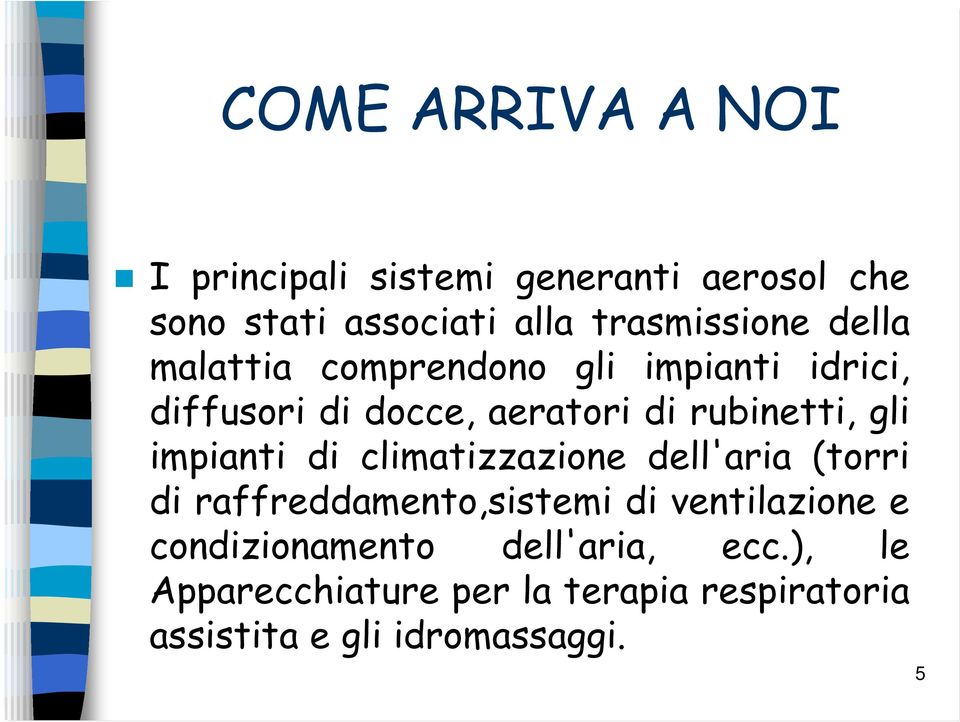 COME ARRIVA A NOI

I principali sistemi generanti aerosol che sono stati associati alla trasmissione della malattia comprendono gli impianti idrici, diffusori di docce, aeratori di rubinetti, gli impianti di climatizzazione dell'aria (torri di raffreddamento,sistemi di ventilazione e condizionamento dell'aria, ecc.), le Apparecchiature per la terapia respiratoria assistita e gli idromassaggi.

5